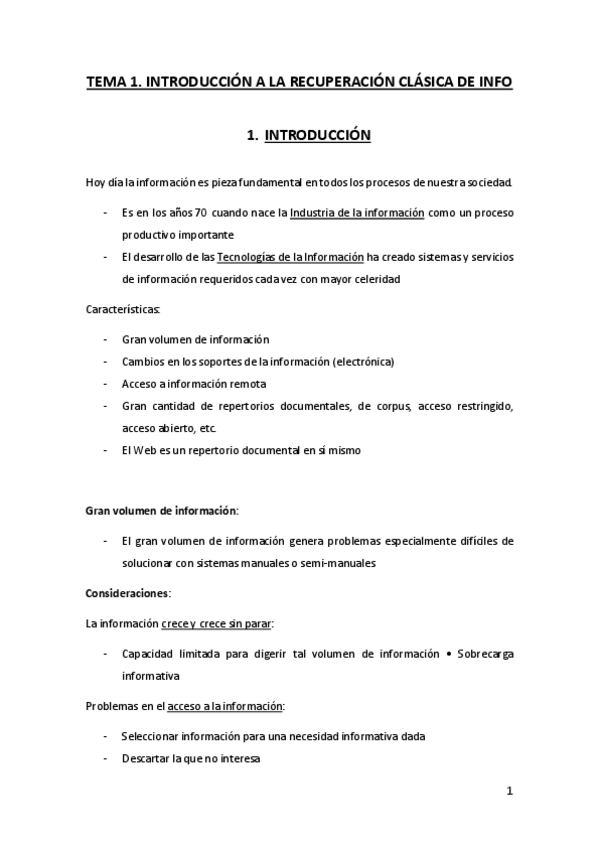 TEMA 1. INTRODUCCIÓN A LA RECUPERACIÓN CLÁSICA DE INFO

1. INTRODUCCIÓN

Hoy día la información es pieza fundamental en todos los procesos de nuestra sociedad.

- Es en los años 70 cuando nace la Industria de la información como un proceso productivo importante
- El desarrollo de las Tecnologías de la Información ha creado sistemas y servicios de información requeridos cada vez con mayor celeridad

Características:

- Gran volumen de información
- Cambios en los soportes de la información (electrónica)
- Acceso a información remota
- Gran cantidad de repertorios documentales, de corpus, acceso restringido, acceso abierto, etc.
- El Web es un repertorio documental en sí mismo

Gran volumen de información:

- El gran volumen de información genera problemas especialmente difíciles de solucionar con sistemas manuales o semi-manuales

Consideraciones:

La información crece y crece sin parar:

- Capacidad limitada para digerir tal volumen de información • Sobrecarga informativa

Problemas en el acceso a la información:

- Seleccionar información para una necesidad informativa dada
- Descartar la que no interesa

1